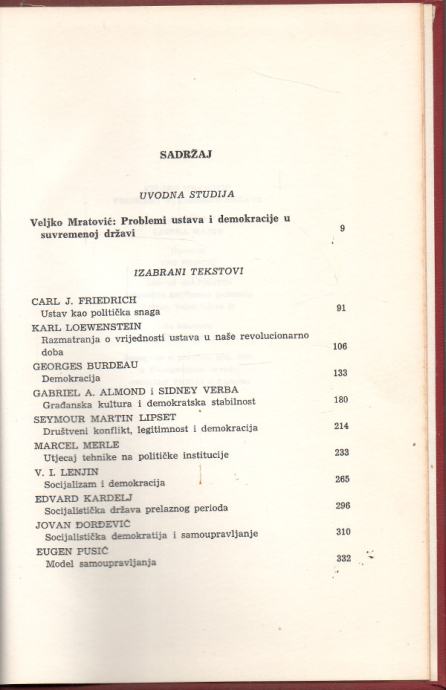 SADRŽAJ

UVODNA STUDIJA

Veljko Mratović: Problemi ustava i demokracije u suvremenoj državi 9

IZABRANI TEKSTOVI

CARL J. FRIEDRICH
Ustav kao politička snaga 91

KARL LOEWENSTEIN
Razmatranja o vrijednosti ustava u naše revolucionarno doba 106

GEORGES BURDEAU
Demokracija 133

GABRIEL A. ALMOND i SIDNEY VERBA
Građanska kultura i demokratska stabilnost 180

SEYMOUR MARTIN LIPSET
Društveni konflikt, legitimnost i demokracija 214

MARCEL MERLE
Utjecaj tehnike na političke institucije 233

V. I. LENJIN
Socijalizam i demokracija 265

EDVARD KARDELJ
Socijalistička država prelaznog perioda 296

JOVAN ĐORĐEVIĆ
Socijalistička demokratija i samoupravljanje 310

EUGEN PUSIĆ
Model samoupravljanja 332